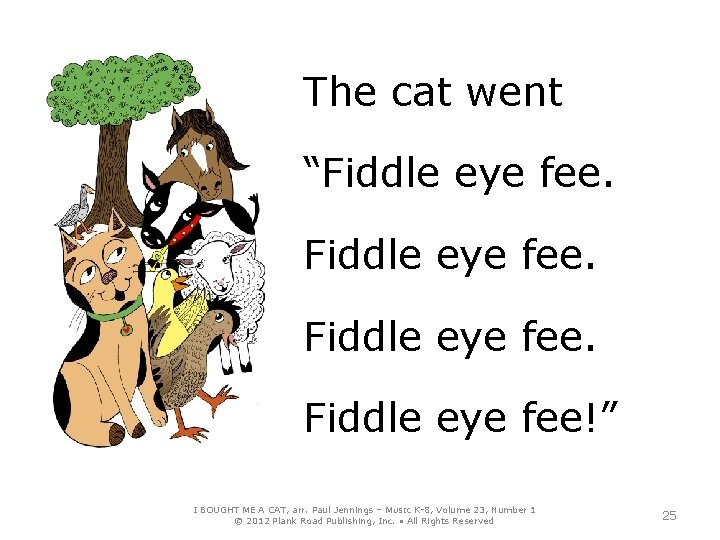 The cat went

“Fiddle eye fee.

Fiddle eye fee.

Fiddle eye fee.

Fiddle eye fee!”

I BOUGHT ME A CAT, arr. Paul Jennings – Music K-8, Volume 23, Number 1
© 2012 Plank Road Publishing, Inc. • All Rights Reserved

25